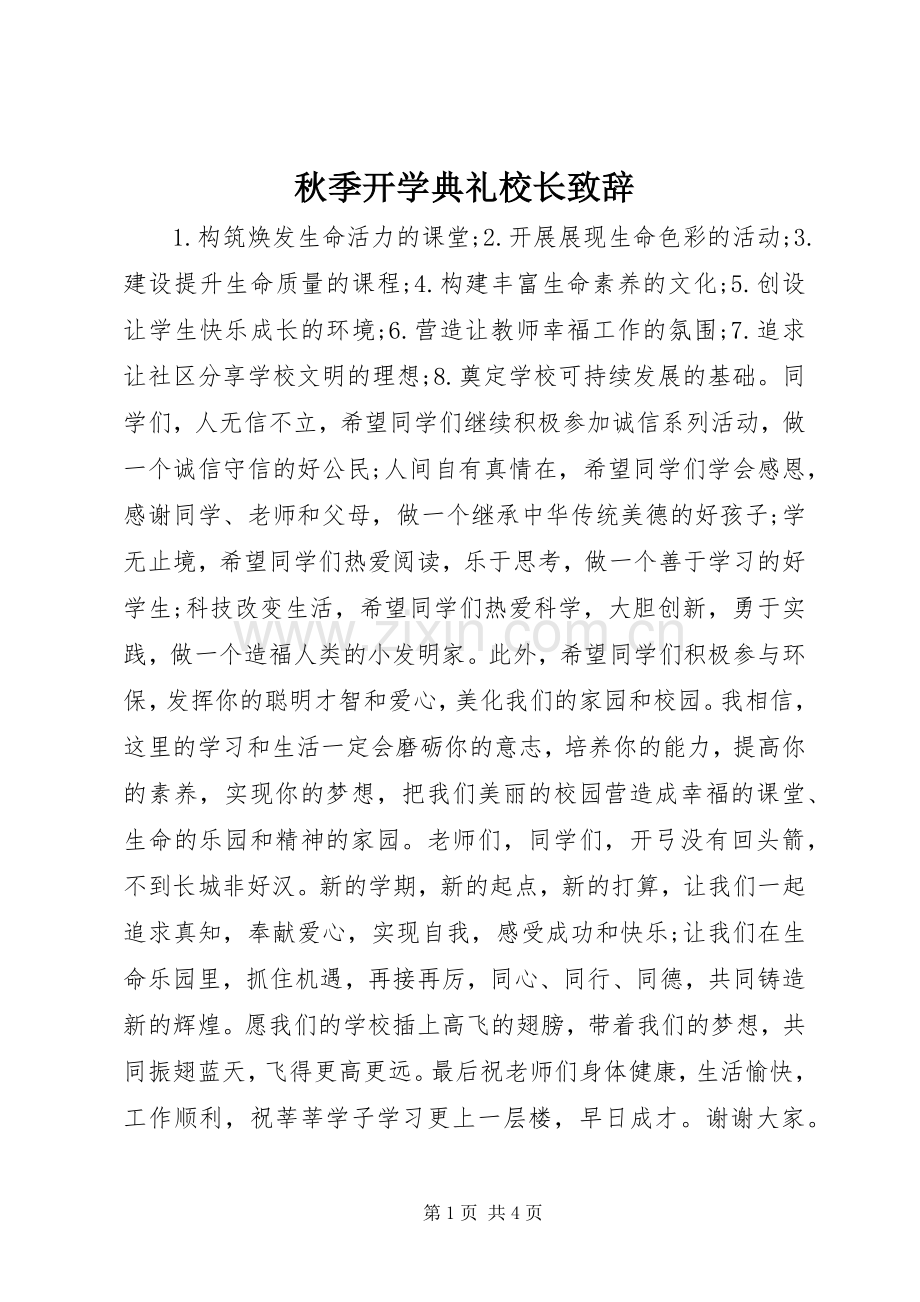 秋季开学典礼校长致辞

1.构筑焕发生命活力的课堂;2.开展展现生命色彩的活动;3.建设提升生命质量的课程;4.构建丰富生命素养的文化;5.创设让学生快乐成长的环境;6.营造让教师幸福工作的氛围;7.追求让社区分享学校文明的理想;8.奠定学校可持续发展的基础。同学们，人无信不立，希望同学们继续积极参加诚信系列活动，做一个诚信守信的好公民;人间自有真情在，希望同学们学会感恩，感谢同学、老师和父母，做一个继承中华传统美德的好孩子;学无止境，希望同学们热爱阅读，乐于思考，做一个善于学习的好学生;科技改变生活，希望同学们热爱科学，大胆创新，勇于实践，做一个造福人类的小发明家。此外，希望同学们积极参与环保，发挥你的聪明才智和爱心，美化我们的家园和校园。我相信，这里的学习和生活一定会磨砺你的意志，培养你的能力，提高你的素养，实现你的梦想，把我们美丽的校园营造成幸福的课堂、生命的乐园和精神的家园。老师们，同学们，开弓没有回头箭，不到长城非好汉。新的学期，新的起点，新的打算，让我们一起追求真知，奉献爱心，实现自我，感受成功和快乐;让我们在生命乐园里，抓住机遇，再接再厉，同心、同行、同德，共同铸造新的辉煌。愿我们的学校插上高飞的翅膀，带着我们的梦想，共同振翅蓝天，飞得更高更远。最后祝老师们身体健康，生活愉快，工作顺利，祝莘莘学子学习更上一层楼，早日成才。谢谢大家。

第1页 共4页

www.zixin.com.cn